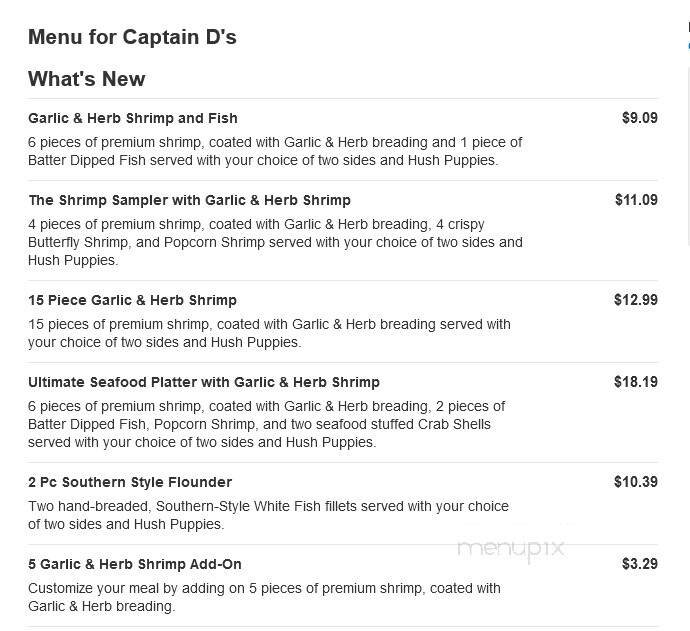 Menu for Captain D's

What's New

Garlic & Herb Shrimp and Fish $9.09
6 pieces of premium shrimp, coated with Garlic & Herb breading and 1 piece of Batter Dipped Fish served with your choice of two sides and Hush Puppies.

The Shrimp Sampler with Garlic & Herb Shrimp $11.09
4 pieces of premium shrimp, coated with Garlic & Herb breading, 4 crispy Butterfly Shrimp, and Popcorn Shrimp served with your choice of two sides and Hush Puppies.

15 Piece Garlic & Herb Shrimp $12.99
15 pieces of premium shrimp, coated with Garlic & Herb breading served with your choice of two sides and Hush Puppies.

Ultimate Seafood Platter with Garlic & Herb Shrimp $18.19
6 pieces of premium shrimp, coated with Garlic & Herb breading, 2 pieces of Batter Dipped Fish, Popcorn Shrimp, and two seafood stuffed Crab Shells served with your choice of two sides and Hush Puppies.

2 Pc Southern Style Flounder $10.39
Two hand-breaded, Southern-Style White Fish fillets served with your choice of two sides and Hush Puppies.

menupix

5 Garlic & Herb Shrimp Add-On $3.29
Customize your meal by adding on 5 pieces of premium shrimp, coated with Garlic & Herb breading.